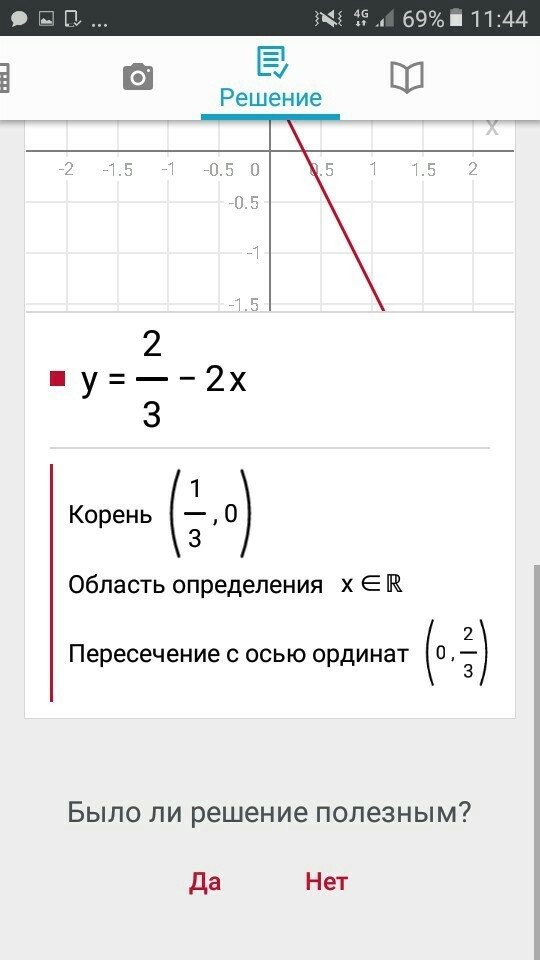 4G 69% 11:44

Решение

x

-2 -1.5 -1 -0.5 0 0.5 1 1.5 2

-0.5

-1

-1.5

$y = \frac{2}{3} - 2x$

Корень $\left(\frac{1}{3}, 0\right)$

Область определения $x \in \mathbb{R}$

Пересечение с осью ординат $\left(0, \frac{2}{3}\right)$

Было ли решение полезным?

Да Нет